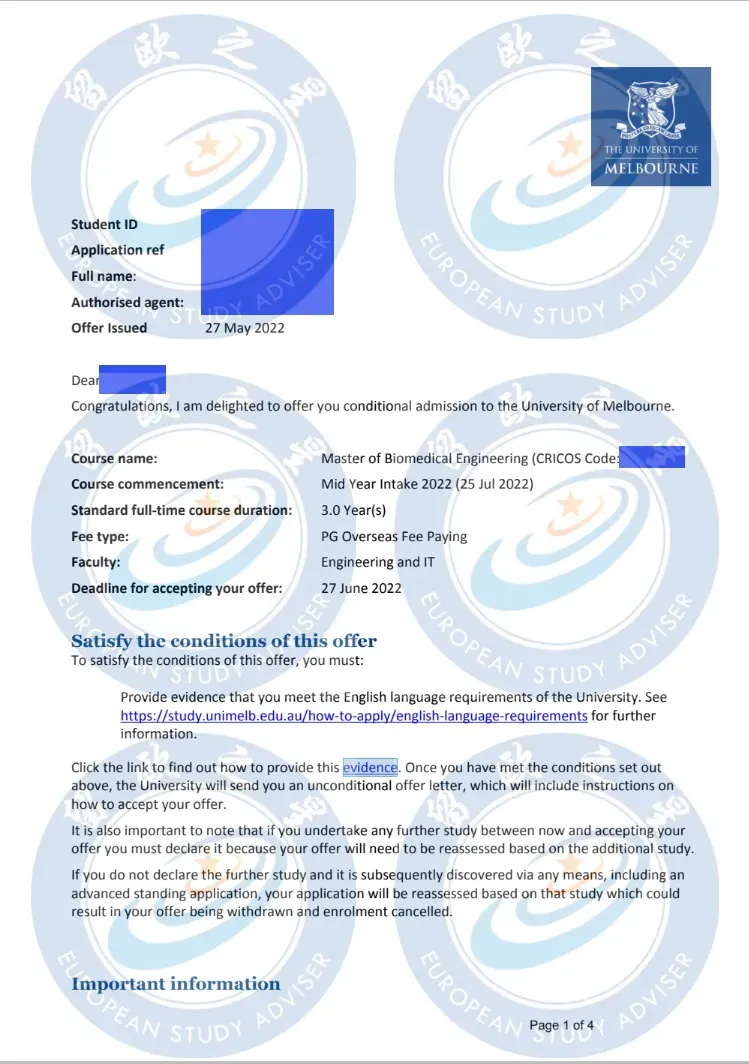 THE UNIVERSITY OF MELBOURNE

Student ID
Application ref
Full name:
Authorised agent:
Offer Issued 27 May 2022

Dear

Congratulations, I am delighted to offer you conditional admission to the University of Melbourne.

| | |
|---|---|
| Course name: | Master of Biomedical Engineering (CRICOS Code: |
| Course commencement: | Mid Year Intake 2022 (25 Jul 2022) |
| Standard full-time course duration: | 3.0 Year(s) |
| Fee type: | PG Overseas Fee Paying |
| Faculty: | Engineering and IT |
| Deadline for accepting your offer: | 27 June 2022 |

Satisfy the conditions of this offer

To satisfy the conditions of this offer, you must:

Provide evidence that you meet the English language requirements of the University. See https://study.unimelb.edu.au/how-to-apply/english-language-requirements for further information.

Click the link to find out how to provide this evidence. Once you have met the conditions set out above, the University will send you an unconditional offer letter, which will include instructions on how to accept your offer.

It is also important to note that if you undertake any further study between now and accepting your offer you must declare it because your offer will need to be reassessed based on the additional study.

If you do not declare the further study and it is subsequently discovered via any means, including an advanced standing application, your application will be reassessed based on that study which could result in your offer being withdrawn and enrolment cancelled.

Important information

Page 1 of 4

EUROPEAN STUDY ADVISER